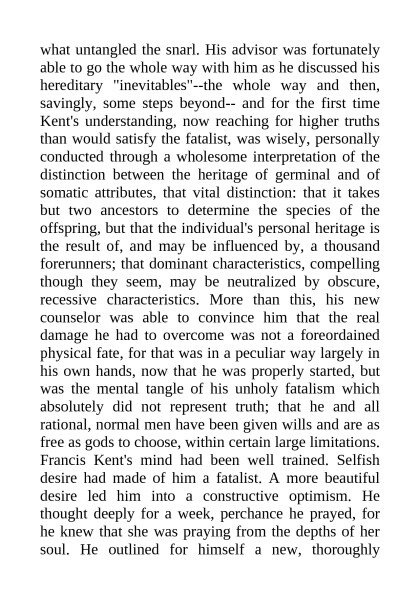 what untangled the snarl. His advisor was fortunately able to go the whole way with him as he discussed his hereditary "inevitables"--the whole way and then, savingly, some steps beyond-- and for the first time Kent's understanding, now reaching for higher truths than would satisfy the fatalist, was wisely, personally conducted through a wholesome interpretation of the distinction between the heritage of germinal and of somatic attributes, that vital distinction: that it takes but two ancestors to determine the species of the offspring, but that the individual's personal heritage is the result of, and may be influenced by, a thousand forerunners; that dominant characteristics, compelling though they seem, may be neutralized by obscure, recessive characteristics. More than this, his new counselor was able to convince him that the real damage he had to overcome was not a foreordained physical fate, for that was in a peculiar way largely in his own hands, now that he was properly started, but was the mental tangle of his unholy fatalism which absolutely did not represent truth; that he and all rational, normal men have been given wills and are as free as gods to choose, within certain large limitations. Francis Kent's mind had been well trained. Selfish desire had made of him a fatalist. A more beautiful desire led him into a constructive optimism. He thought deeply for a week, perchance he prayed, for he knew that she was praying from the depths of her soul. He outlined for himself a new, thoroughly